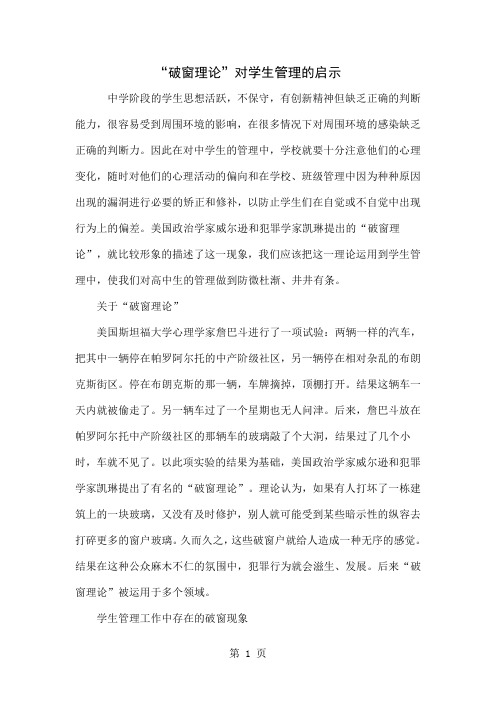 “破窗理论”对学生管理的启示

中学阶段的学生思想活跃，不保守，有创新精神但缺乏正确的判断能力，很容易受到周围环境的影响，在很多情况下对周围环境的感染缺乏正确的判断力。因此在对中学生的管理中，学校就要十分注意他们的心理变化，随时对他们的心理活动的偏向和在学校、班级管理中因为种种原因出现的漏洞进行必要的矫正和修补，以防止学生们在自觉或不自觉中出现行为上的偏差。美国政治学家威尔逊和犯罪学家凯琳提出的“破窗理论”，就比较形象的描述了这一现象，我们应该把这一理论运用到学生管理中，使我们对高中生的管理做到防微杜渐、井井有条。

关于“破窗理论”

美国斯坦福大学心理学家詹巴斗进行了一项试验：两辆一样的汽车，把其中一辆停在帕罗阿尔托的中产阶级社区，另一辆停在相对杂乱的布朗克斯街区。停在布朗克斯的那一辆，车牌摘掉，顶棚打开。结果这辆车一天内就被偷走了。另一辆车过了一个星期也无人问津。后来，詹巴斗放在帕罗阿尔托中产阶级社区的那辆车的玻璃敲了个大洞，结果过了几个小时，车就不见了。以此项实验的结果为基础，美国政治学家威尔逊和犯罪学家凯琳提出了有名的“破窗理论”。理论认为，如果有人打坏了一栋建筑上的一块玻璃，又没有及时修护，别人就可能受到某些暗示性的纵容去打碎更多的窗户玻璃。久而久之，这些破窗户就给人造成一种无序的感觉。结果在这种公众麻木不仁的氛围中，犯罪行为就会滋生、发展。后来“破窗理论”被运用于多个领域。

学生管理工作中存在的破窗现象

第 1 页